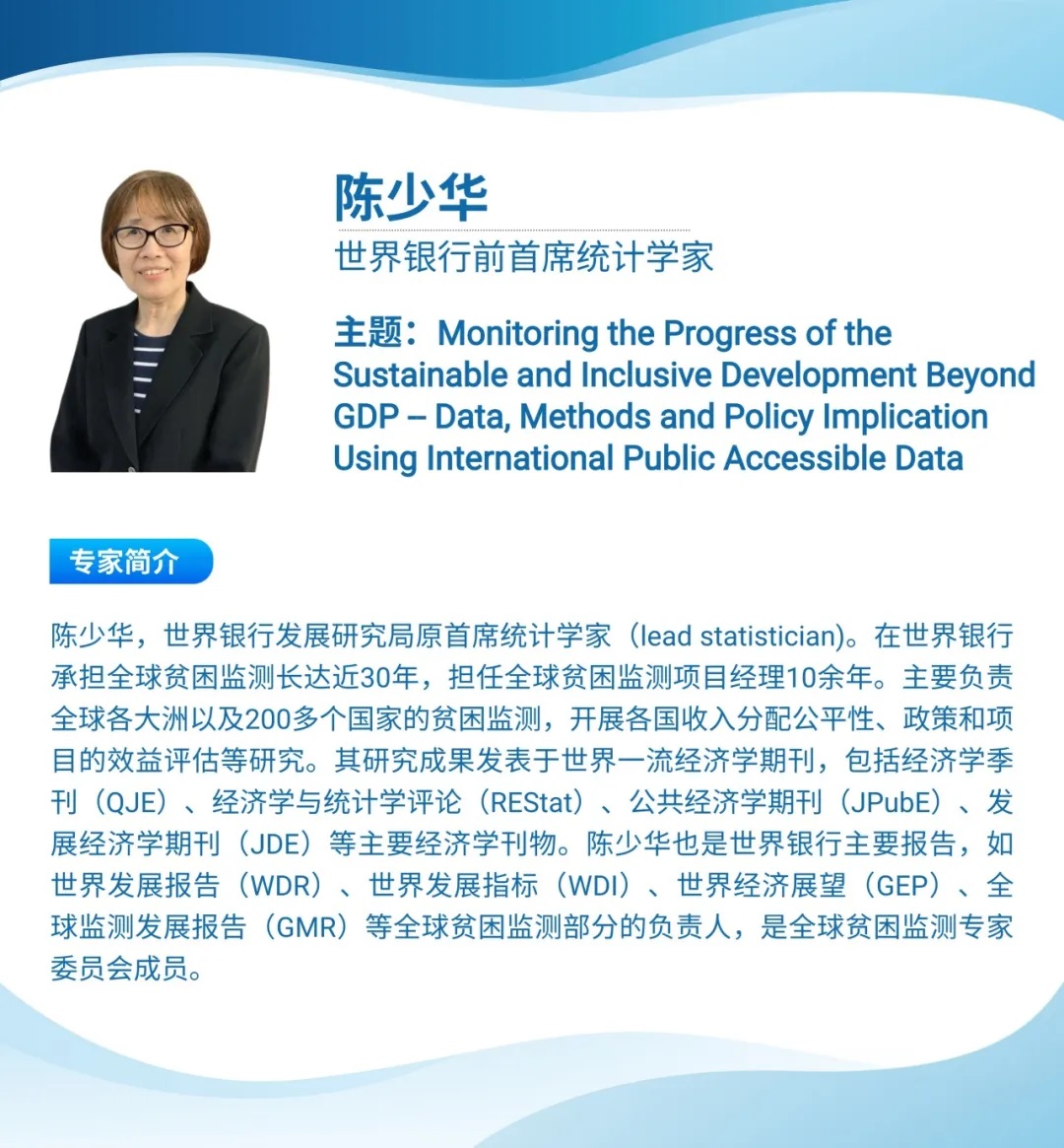 陈少华

世界银行前首席统计学家

主题：Monitoring the Progress of the Sustainable and Inclusive Development Beyond GDP – Data, Methods and Policy Implication Using International Public Accessible Data

专家简介

陈少华，世界银行发展研究局原首席统计学家（lead statistician)。在世界银行承担全球贫困监测长达近30年，担任全球贫困监测项目经理10余年。主要负责全球各大洲以及200多个国家的贫困监测，开展各国收入分配公平性、政策和项目的效益评估等研究。其研究成果发表于世界一流经济学期刊，包括经济学季刊（QJE）、经济学与统计学评论（REStat）、公共经济学期刊（JPubE）、发展经济学期刊（JDE）等主要经济学刊物。陈少华也是世界银行主要报告，如世界发展报告（WDR）、世界发展指标（WDI）、世界经济展望（GEP）、全球监测发展报告（GMR）等全球贫困监测部分的负责人，是全球贫困监测专家委员会成员。